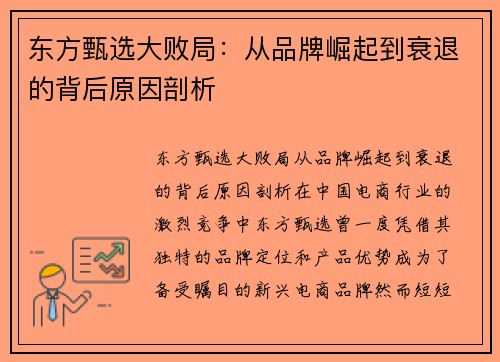 东方甄选大败局：从品牌崛起到衰退的背后原因剖析

东方甄选大败局从品牌崛起到衰退的背后原因剖析在中国电商行业的激烈竞争中东方甄选曾一度凭借其独特的品牌定位和产品优势成为了备受瞩目的新兴电商品牌然而短短